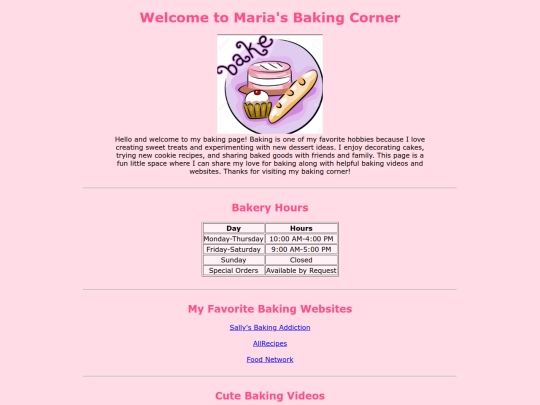 Welcome to Maria's Baking Corner

bake

Hello and welcome to my baking page! Baking is one of my favorite hobbies because I love creating sweet treats and experimenting with new dessert ideas. I enjoy decorating cakes, trying new cookie recipes, and sharing baked goods with friends and family. This page is a fun little space where I can share my love for baking along with helpful baking videos and websites. Thanks for visiting my baking corner!

Bakery Hours

| Day | Hours |
|---|---|
| Monday-Thursday | 10:00 AM-4:00 PM |
| Friday-Saturday | 9:00 AM-5:00 PM |
| Sunday | Closed |
| Special Orders | Available by Request |

My Favorite Baking Websites

Sally's Baking Addiction

AllRecipes

Food Network

Cute Baking Videos